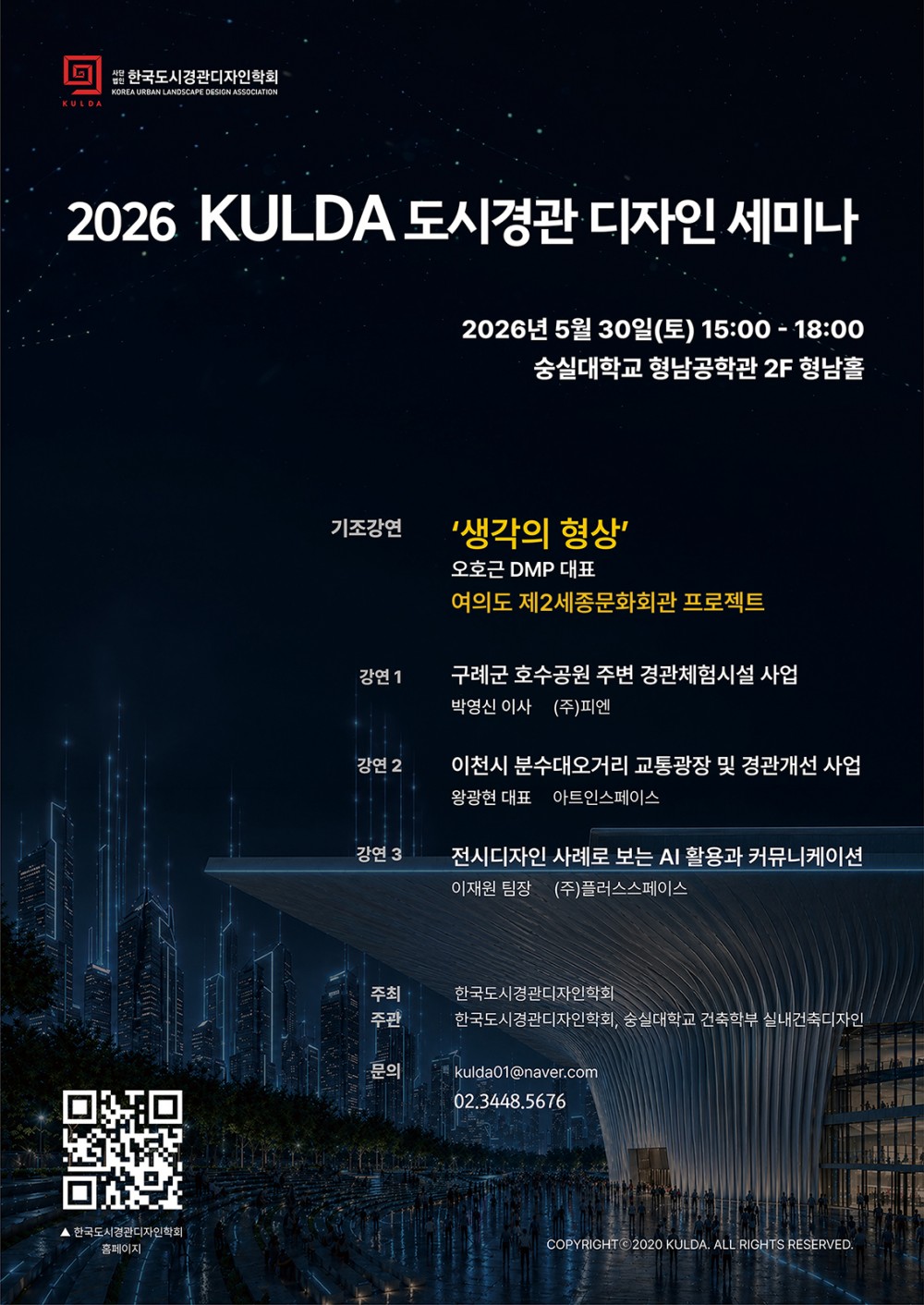 KULDA
사단법인 한국도시경관디자인학회
KOREA URBAN LANDSCAPE DESIGN ASSOCIATION

2026 KULDA 도시경관 디자인 세미나

2026년 5월 30일(토) 15:00 - 18:00
숭실대학교 형남공학관 2F 형남홀

기조강연
'생각의 형상'
오호근 DMP 대표
여의도 제2세종문화회관 프로젝트

강연 1
구례군 호수공원 주변 경관체험시설 사업
박영신 이사 (주)피엔

강연 2
이천시 분수대오거리 교통광장 및 경관개선 사업
왕광현 대표 아트인스페이스

강연 3
전시디자인 사례로 보는 AI 활용과 커뮤니케이션
이재원 팀장 (주)플러스스페이스

주최 한국도시경관디자인학회
주관 한국도시경관디자인학회, 숭실대학교 건축학부 실내건축디자인

문의 kulda01@naver.com
02.3448.5676

▲ 한국도시경관디자인학회
홈페이지

COPYRIGHT © 2020 KULDA. ALL RIGHTS RESERVED.